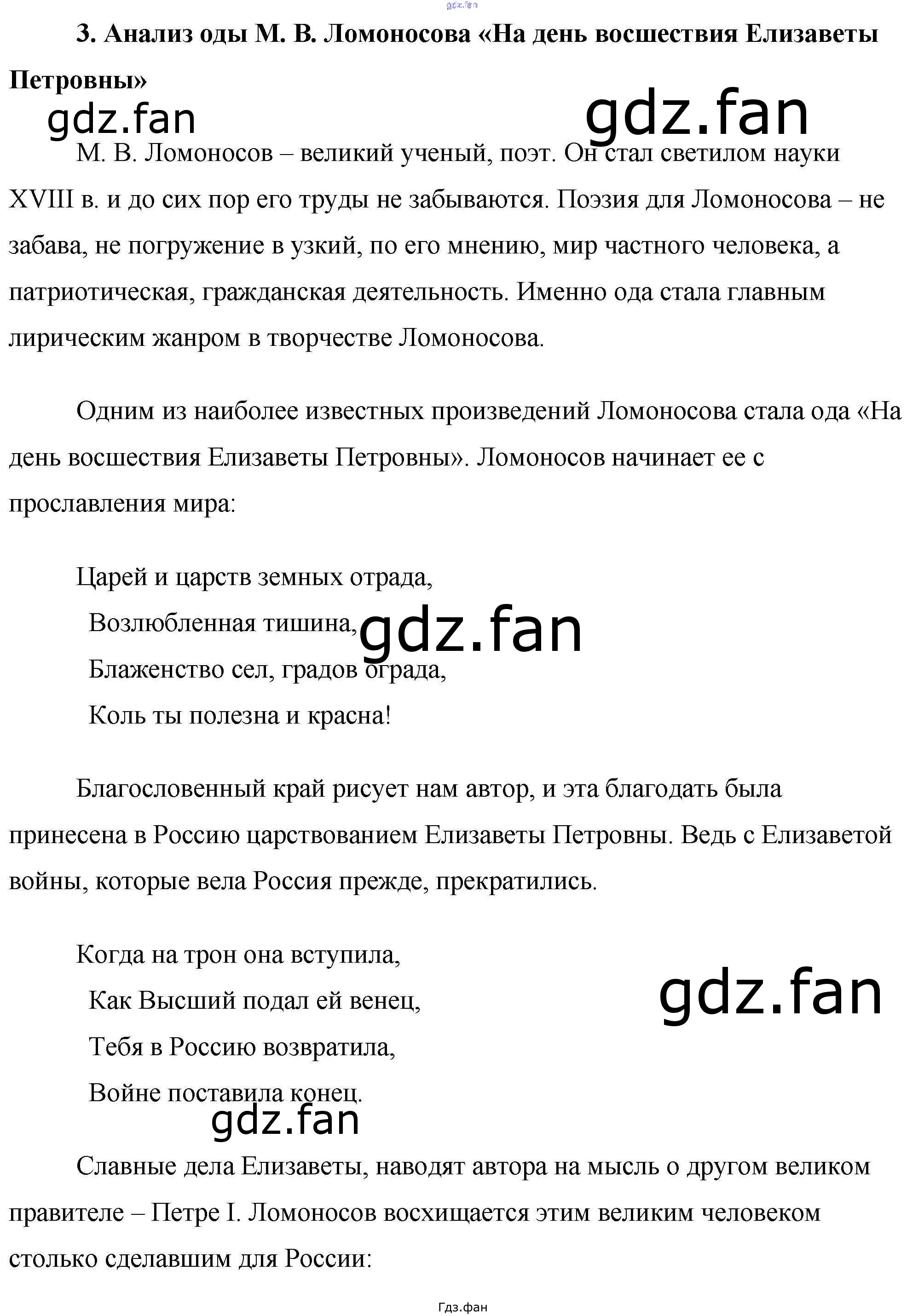 gdz.fan

3. Анализ оды М. В. Ломоносова «На день восшествия Елизаветы Петровны»

gdz.fan gdz.fan

М. В. Ломоносов – великий ученый, поэт. Он стал светилом науки XVIII в. и до сих пор его труды не забываются. Поэзия для Ломоносова – не забава, не погружение в узкий, по его мнению, мир частного человека, а патриотическая, гражданская деятельность. Именно ода стала главным лирическим жанром в творчестве Ломоносова.

Одним из наиболее известных произведений Ломоносова стала ода «На день восшествия Елизаветы Петровны». Ломоносов начинает ее с прославления мира:

Царей и царств земных отрада,
Возлюбленная тишина,
Блаженство сел, градов ограда,
Коль ты полезна и красна!

gdz.fan

Благословенный край рисует нам автор, и эта благодать была принесена в Россию царствованием Елизаветы Петровны. Ведь с Елизаветой войны, которые вела Россия прежде, прекратились.

Когда на трон она вступила,
Как Высший подал ей венец,
Тебя в Россию возвратила,
Войне поставила конец.

gdz.fan

gdz.fan

Славные дела Елизаветы, наводят автора на мысль о другом великом правителе – Петре I. Ломоносов восхищается этим великим человеком столько сделавшим для России:

Гдз.фан